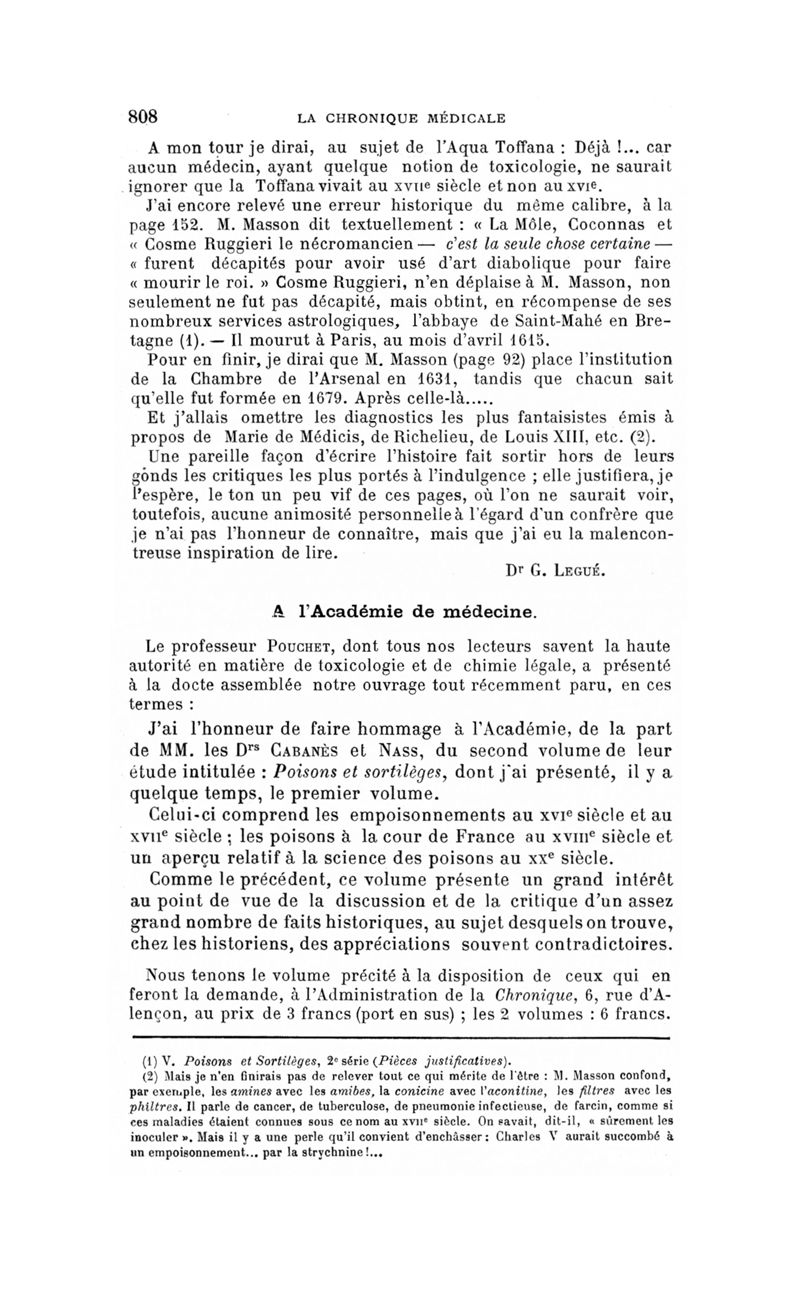 808 LA CHRONIQUE MÉDICALE

A mon tour je dirai, au sujet de l'Aqua Toffana : Déjà !... car aucun médecin, ayant quelque notion de toxicologie, ne saurait ignorer que la Toffana vivait au XVIIe siècle et non au XVIe.

J'ai encore relevé une erreur historique du même calibre, à la page 152. M. Masson dit textuellement : « La Môle, Coconnas et « Cosme Ruggieri le nécromancien — c'est la seule chose certaine — « furent décapités pour avoir usé d'art diabolique pour faire « mourir le roi. » Cosme Ruggieri, n'en déplaise à M. Masson, non seulement ne fut pas décapité, mais obtint, en récompense de ses nombreux services astrologiques, l'abbaye de Saint-Mahé en Bretagne (1). — Il mourut à Paris, au mois d'avril 1615.

Pour en finir, je dirai que M. Masson (page 92) place l'institution de la Chambre de l'Arsenal en 1631, tandis que chacun sait qu'elle fut formée en 1679. Après celle-là.....

Et j'allais omettre les diagnostics les plus fantaisistes émis à propos de Marie de Médicis, de Richelieu, de Louis XIII, etc. (2).

Une pareille façon d'écrire l'histoire fait sortir hors de leurs gonds les critiques les plus portés à l'indulgence ; elle justifiera, je l'espère, le ton un peu vif de ces pages, où l'on ne saurait voir, toutefois, aucune animosité personnelle à l'égard d'un confrère que je n'ai pas l'honneur de connaître, mais que j'ai eu la malencontreuse inspiration de lire.

Dr G. LEGUÉ.

A l'Académie de médecine.

Le professeur POUCHET, dont tous nos lecteurs savent la haute autorité en matière de toxicologie et de chimie légale, a présenté à la docte assemblée notre ouvrage tout récemment paru, en ces termes :

J'ai l'honneur de faire hommage à l'Académie, de la part de MM. les Drs CABANÈS et NASS, du second volume de leur étude intitulée : Poisons et sortilèges, dont j'ai présenté, il y a quelque temps, le premier volume.

Celui-ci comprend les empoisonnements au XVIe siècle et au XVIIe siècle ; les poisons à la cour de France au XVIIIe siècle et un aperçu relatif à la science des poisons au XXe siècle.

Comme le précédent, ce volume présente un grand intérêt au point de vue de la discussion et de la critique d'un assez grand nombre de faits historiques, au sujet desquels on trouve, chez les historiens, des appréciations souvent contradictoires.

Nous tenons le volume précité à la disposition de ceux qui en feront la demande, à l'Administration de la Chronique, 6, rue d'Alençon, au prix de 3 francs (port en sus) ; les 2 volumes : 6 francs.

(1) V. Poisons et Sortilèges, 2e série (Pièces justificatives).
(2) Mais je n'en finirais pas de relever tout ce qui mérite de l'être : M. Masson confond, par exemple, les amines avec les amibes, la conicine avec l'aconitine, les filtres avec les philtres. Il parle de cancer, de tuberculose, de pneumonie infectieuse, de farcin, comme si ces maladies étaient connues sous ce nom au XVIIe siècle. On savait, dit-il, « sûrement les inoculer ». Mais il y a une perle qu'il convient d'enchâsser : Charles V aurait succombé à un empoisonnement... par la strychnine !...